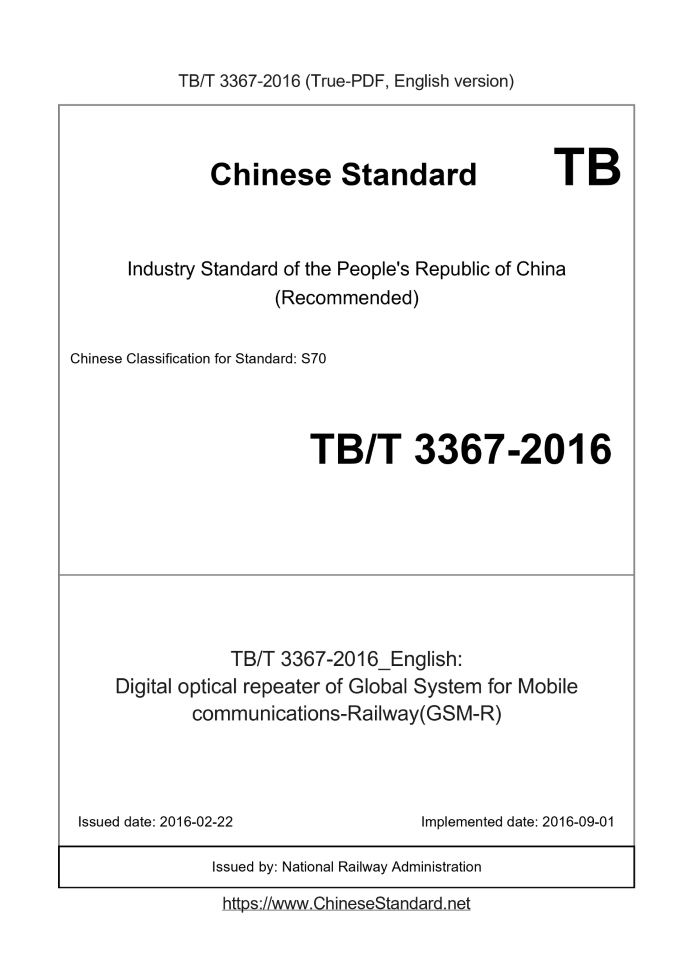 TB/T 3367-2016 (True-PDF, English version)

Chinese Standard TB

Industry Standard of the People's Republic of China
(Recommended)

Chinese Classification for Standard: S70

TB/T 3367-2016

TB/T 3367-2016_English:
Digital optical repeater of Global System for Mobile communications-Railway(GSM-R)

Issued date: 2016-02-22

Implemented date: 2016-09-01

Issued by: National Railway Administration

https://www.ChineseStandard.net